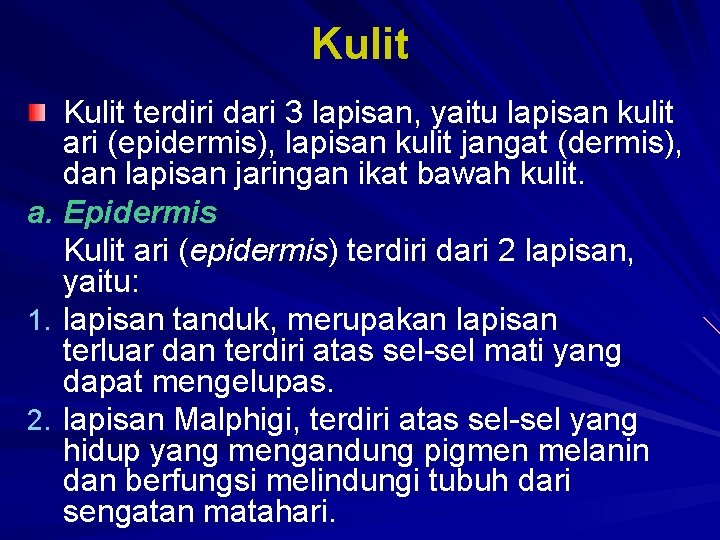 Kulit

Kulit terdiri dari 3 lapisan, yaitu lapisan kulit ari (epidermis), lapisan kulit jangat (dermis), dan lapisan jaringan ikat bawah kulit.

a. Epidermis

Kulit ari (epidermis) terdiri dari 2 lapisan, yaitu:

1. lapisan tanduk, merupakan lapisan terluar dan terdiri atas sel-sel mati yang dapat mengelupas.
2. lapisan Malphigi, terdiri atas sel-sel yang hidup yang mengandung pigmen melanin dan berfungsi melindungi tubuh dari sengatan matahari.